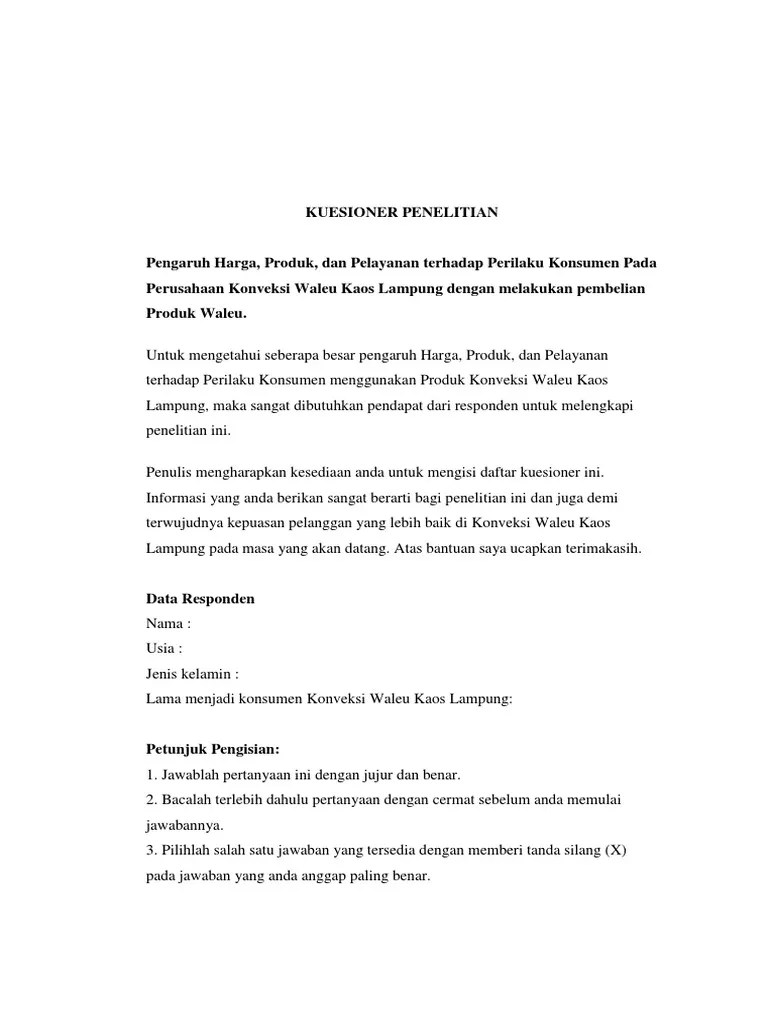 KUESIONER PENELITIAN

Pengaruh Harga, Produk, dan Pelayanan terhadap Perilaku Konsumen Pada Perusahaan Konveksi Waleu Kaos Lampung dengan melakukan pembelian Produk Waleu.

Untuk mengetahui seberapa besar pengaruh Harga, Produk, dan Pelayanan terhadap Perilaku Konsumen menggunakan Produk Konveksi Waleu Kaos Lampung, maka sangat dibutuhkan pendapat dari responden untuk melengkapi penelitian ini.

Penulis mengharapkan kesediaan anda untuk mengisi daftar kuesioner ini. Informasi yang anda berikan sangat berarti bagi penelitian ini dan juga demi terwujudnya kepuasan pelanggan yang lebih baik di Konveksi Waleu Kaos Lampung pada masa yang akan datang. Atas bantuan saya ucapkan terimakasih.

Data Responden
Nama :
Usia :
Jenis kelamin :
Lama menjadi konsumen Konveksi Waleu Kaos Lampung:

Petunjuk Pengisian:
1. Jawablah pertanyaan ini dengan jujur dan benar.
2. Bacalah terlebih dahulu pertanyaan dengan cermat sebelum anda memulai jawabannya.
3. Pilihlah salah satu jawaban yang tersedia dengan memberi tanda silang (X) pada jawaban yang anda anggap paling benar.